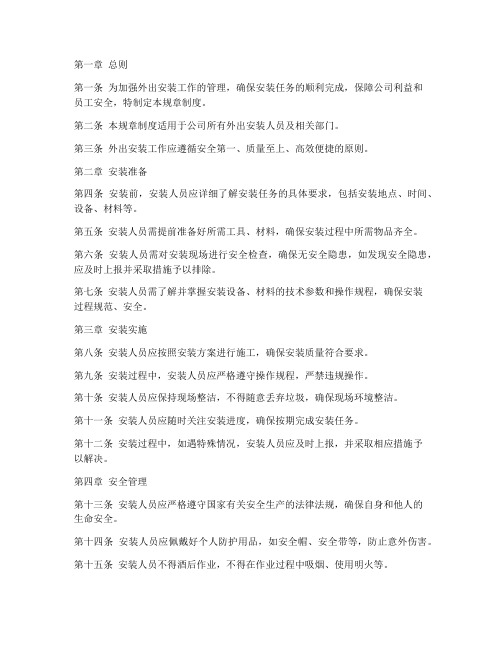 第一章 总则

第一条 为加强外出安装工作的管理，确保安装任务的顺利完成，保障公司利益和员工安全，特制定本规章制度。

第二条 本规章制度适用于公司所有外出安装人员及相关部门。

第三条 外出安装工作应遵循安全第一、质量至上、高效便捷的原则。

第二章 安装准备

第四条 安装前，安装人员应详细了解安装任务的具体要求，包括安装地点、时间、设备、材料等。

第五条 安装人员需提前准备好所需工具、材料，确保安装过程中所需物品齐全。

第六条 安装人员需对安装现场进行安全检查，确保无安全隐患，如发现安全隐患，应及时上报并采取措施予以排除。

第七条 安装人员需了解并掌握安装设备、材料的技术参数和操作规程，确保安装过程规范、安全。

第三章 安装实施

第八条 安装人员应按照安装方案进行施工，确保安装质量符合要求。

第九条 安装过程中，安装人员应严格遵守操作规程，严禁违规操作。

第十条 安装人员应保持现场整洁，不得随意丢弃垃圾，确保现场环境整洁。

第十一条 安装人员应随时关注安装进度，确保按期完成安装任务。

第十二条 安装过程中，如遇特殊情况，安装人员应及时上报，并采取相应措施予以解决。

第四章 安全管理

第十三条 安装人员应严格遵守国家有关安全生产的法律法规，确保自身和他人的生命安全。

第十四条 安装人员应佩戴好个人防护用品，如安全帽、安全带等，防止意外伤害。

第十五条 安装人员不得酒后作业，不得在作业过程中吸烟、使用明火等。